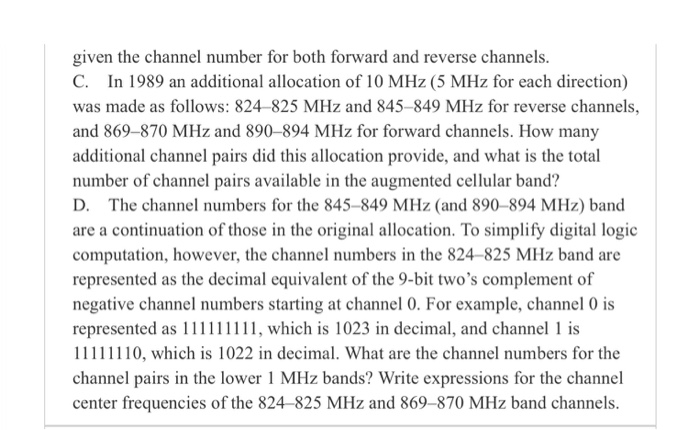 given the channel number for both forward and reverse channels.

C. In 1989 an additional allocation of 10 MHz (5 MHz for each direction) was made as follows: 824–825 MHz and 845–849 MHz for reverse channels, and 869–870 MHz and 890–894 MHz for forward channels. How many additional channel pairs did this allocation provide, and what is the total number of channel pairs available in the augmented cellular band?

D. The channel numbers for the 845–849 MHz (and 890–894 MHz) band are a continuation of those in the original allocation. To simplify digital logic computation, however, the channel numbers in the 824–825 MHz band are represented as the decimal equivalent of the 9-bit two's complement of negative channel numbers starting at channel 0. For example, channel 0 is represented as 111111111, which is 1023 in decimal, and channel 1 is 11111110, which is 1022 in decimal. What are the channel numbers for the channel pairs in the lower 1 MHz bands? Write expressions for the channel center frequencies of the 824–825 MHz and 869–870 MHz band channels.